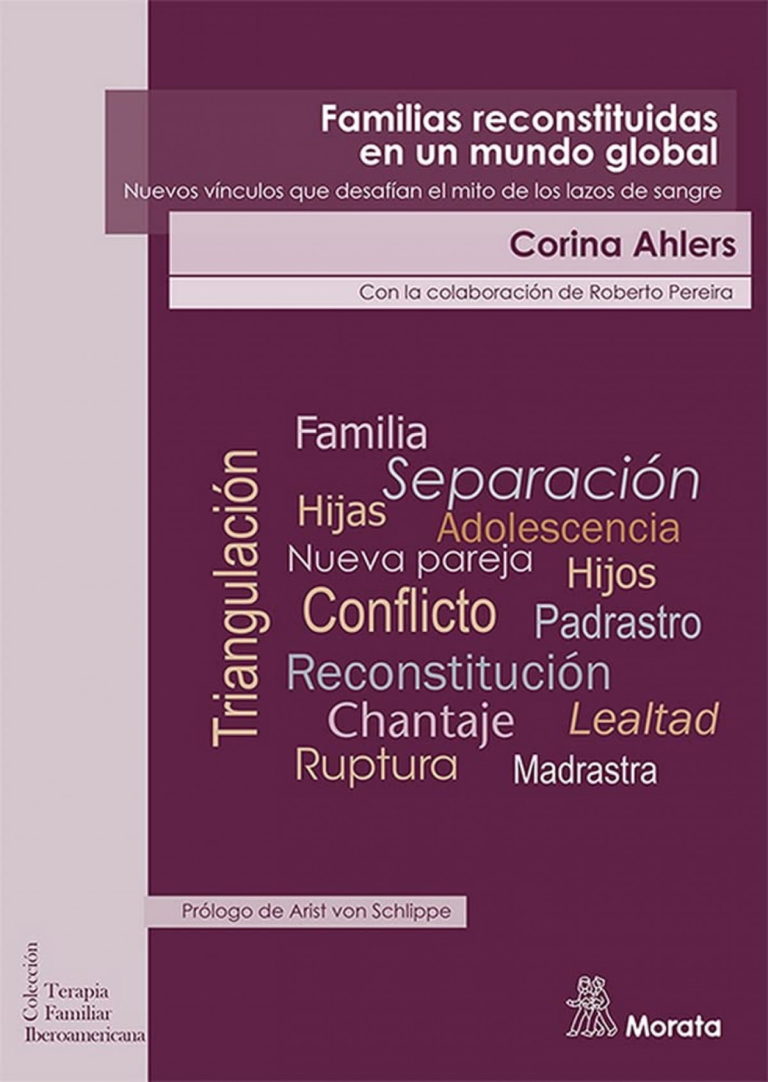 Familias reconstituidas en un mundo global

Nuevos vínculos que desafían el mito de los lazos de sangre

Corina Ahlers

Con la colaboración de Roberto Pereira

Triangulación

Familia

Separación

Hijas

Adolescencia

Nueva pareja

Hijos

Conflicto

Padrastro

Reconstitución

Chantaje

Lealtad

Ruptura

Madrastra

Prólogo de Arist von Schlippe

Colección
Terapia
Familiar
Iberoamericana

Morata